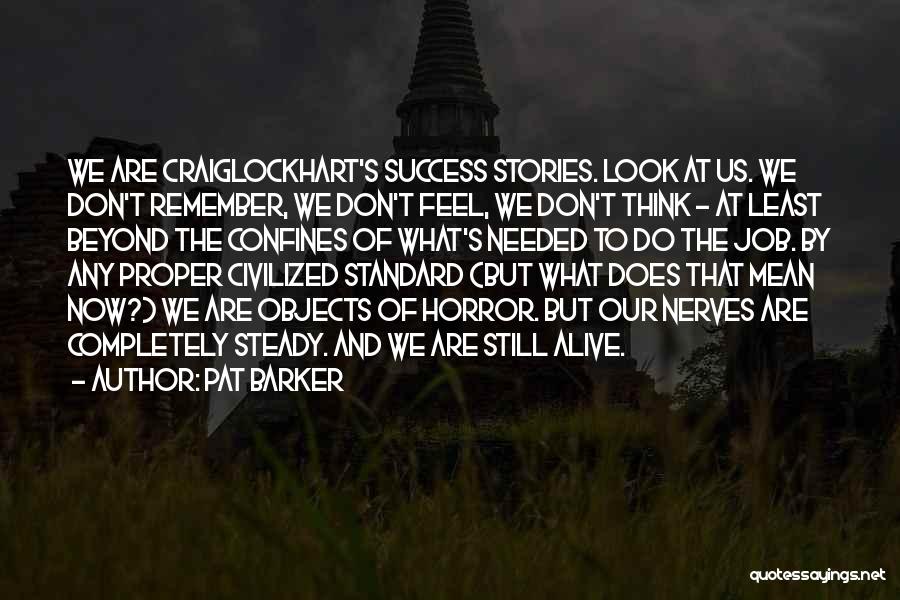 WE ARE CRAIGLOCKHART'S SUCCESS STORIES. LOOK AT US. WE DON'T REMEMBER, WE DON'T FEEL, WE DON'T THINK - AT LEAST BEYOND THE CONFINES OF WHAT'S NEEDED TO DO THE JOB. BY ANY PROPER CIVILIZED STANDARD (BUT WHAT DOES THAT MEAN NOW?) WE ARE OBJECTS OF HORROR. BUT OUR NERVES ARE COMPLETELY STEADY. AND WE ARE STILL ALIVE.

- AUTHOR: PAT BARKER

quotessayings.net